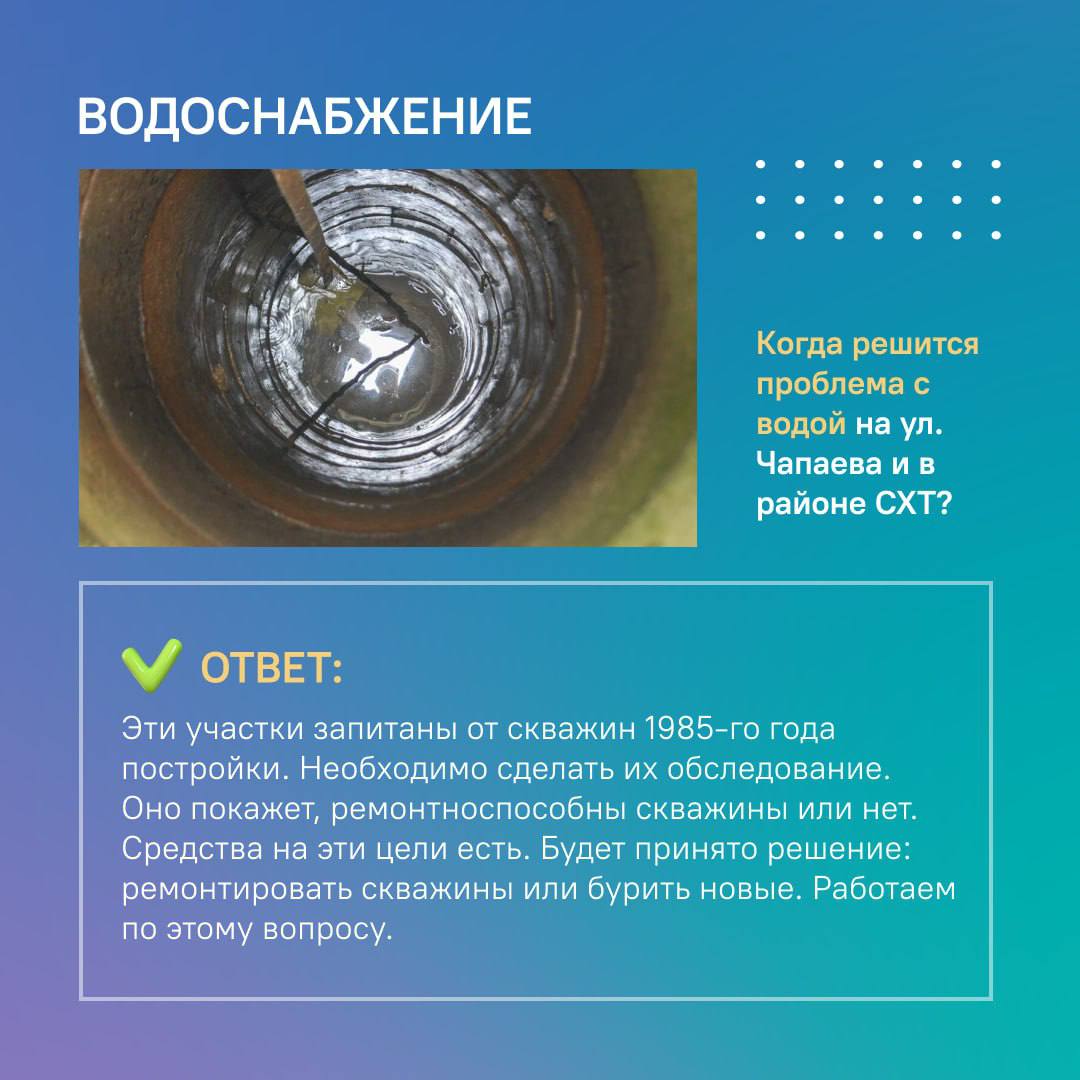 ВОДОСНАБЖЕНИЕ

Когда решится проблема с водой на ул. Чапаева и в районе СХТ?

ОТВЕТ:

Эти участки запитаны от скважин 1985-го года постройки. Необходимо сделать их обследование. Оно покажет, ремонтноспособны скважины или нет. Средства на эти цели есть. Будет принято решение: ремонтировать скважины или бурить новые. Работаем по этому вопросу.